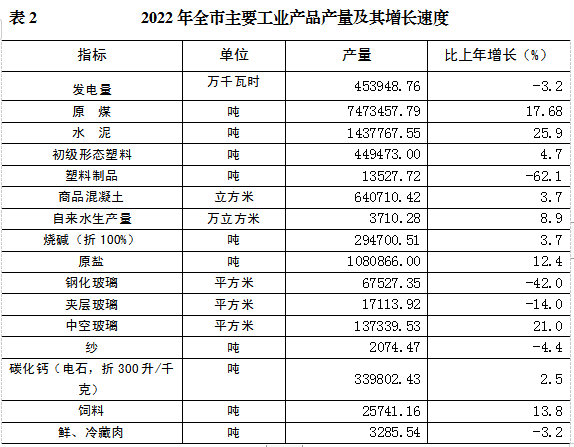 表 2　　2022 年全市主要工业产品产量及其增长速度

| 指标 | 单位 | 产量 | 比上年增长（%） |
|---|---|---|---|
| 发电量 | 万千瓦时 | 453948.76 | -3.2 |
| 原　煤 | 吨 | 7473457.79 | 17.68 |
| 水　泥 | 吨 | 1437767.55 | 25.9 |
| 初级形态塑料 | 吨 | 449473.00 | 4.7 |
| 塑料制品 | 吨 | 13527.72 | -62.1 |
| 商品混凝土 | 立方米 | 640710.42 | 3.7 |
| 自来水生产量 | 万立方米 | 3710.28 | 8.9 |
| 烧碱（折 100%） | 吨 | 294700.51 | 3.7 |
| 原盐 | 吨 | 1080866.00 | 12.4 |
| 钢化玻璃 | 平方米 | 67527.35 | -42.0 |
| 夹层玻璃 | 平方米 | 17113.92 | -14.0 |
| 中空玻璃 | 平方米 | 137339.53 | 21.0 |
| 纱 | 吨 | 2074.47 | -4.4 |
| 碳化钙（电石，折 300 升/千克） | 吨 | 339802.43 | 2.5 |
| 饲料 | 吨 | 25741.16 | 13.8 |
| 鲜、冷藏肉 | 吨 | 3285.54 | -3.2 |